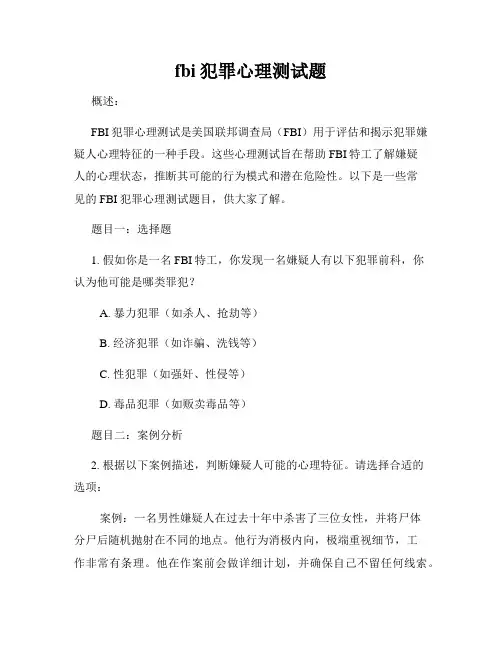 fbi 犯罪心理测试题

概述：

FBI 犯罪心理测试是美国联邦调查局（FBI）用于评估和揭示犯罪嫌疑人心理特征的一种手段。这些心理测试旨在帮助 FBI 特工了解嫌疑人的心理状态，推断其可能的行为模式和潜在危险性。以下是一些常见的 FBI 犯罪心理测试题目，供大家了解。

题目一：选择题

1. 假如你是一名 FBI 特工，你发现一名嫌疑人有以下犯罪前科，你认为他可能是哪类罪犯？

A. 暴力犯罪（如杀人、抢劫等）

B. 经济犯罪（如诈骗、洗钱等）

C. 性犯罪（如强奸、性侵等）

D. 毒品犯罪（如贩卖毒品等）

题目二：案例分析

2. 根据以下案例描述，判断嫌疑人可能的心理特征。请选择合适的选项：

案例：一名男性嫌疑人在过去十年中杀害了三位女性，并将尸体分尸后随机抛射在不同的地点。他行为消极内向，极端重视细节，工作非常有条理。他在作案前会做详细计划，并确保自己不留任何线索。